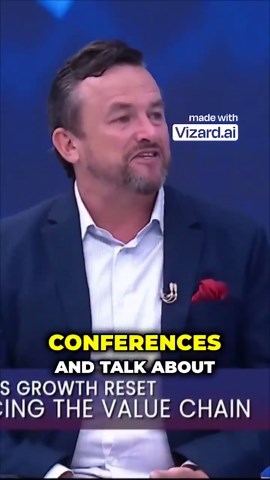 made with
Vizard.ai

CONFERENCES
AND TALK ABOUT

S GROWTH RESET
CING THE VALUE CHAIN